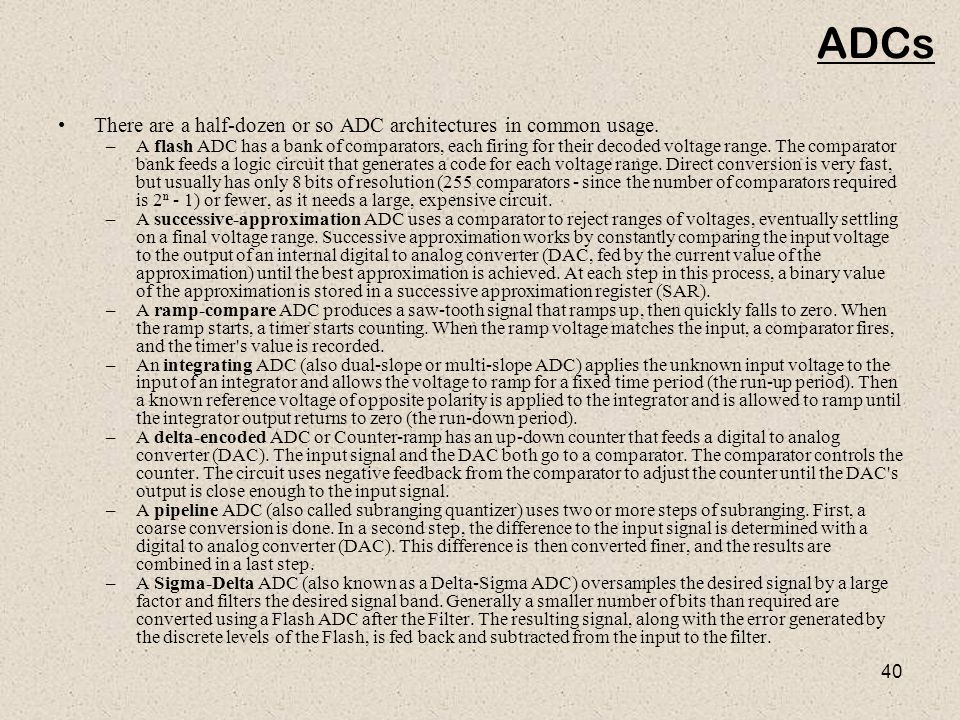 ADCs

• There are a half-dozen or so ADC architectures in common usage.

– A flash ADC has a bank of comparators, each firing for their decoded voltage range. The comparator bank feeds a logic circuit that generates a code for each voltage range. Direct conversion is very fast, but usually has only 8 bits of resolution (255 comparators - since the number of comparators required is $2^n - 1$) or fewer, as it needs a large, expensive circuit.

– A successive-approximation ADC uses a comparator to reject ranges of voltages, eventually settling on a final voltage range. Successive approximation works by constantly comparing the input voltage to the output of an internal digital to analog converter (DAC, fed by the current value of the approximation) until the best approximation is achieved. At each step in this process, a binary value of the approximation is stored in a successive approximation register (SAR).

– A ramp-compare ADC produces a saw-tooth signal that ramps up, then quickly falls to zero. When the ramp starts, a timer starts counting. When the ramp voltage matches the input, a comparator fires, and the timer's value is recorded.

– An integrating ADC (also dual-slope or multi-slope ADC) applies the unknown input voltage to the input of an integrator and allows the voltage to ramp for a fixed time period (the run-up period). Then a known reference voltage of opposite polarity is applied to the integrator and is allowed to ramp until the integrator output returns to zero (the run-down period).

– A delta-encoded ADC or Counter-ramp has an up-down counter that feeds a digital to analog converter (DAC). The input signal and the DAC both go to a comparator. The comparator controls the counter. The circuit uses negative feedback from the comparator to adjust the counter until the DAC's output is close enough to the input signal.

– A pipeline ADC (also called subranging quantizer) uses two or more steps of subranging. First, a coarse conversion is done. In a second step, the difference to the input signal is determined with a digital to analog converter (DAC). This difference is then converted finer, and the results are combined in a last step.

– A Sigma-Delta ADC (also known as a Delta-Sigma ADC) oversamples the desired signal by a large factor and filters the desired signal band. Generally a smaller number of bits than required are converted using a Flash ADC after the Filter. The resulting signal, along with the error generated by the discrete levels of the Flash, is fed back and subtracted from the input to the filter.

40